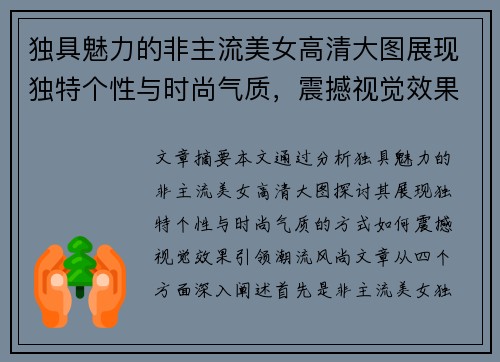 独具魅力的非主流美女高清大图展现独特个性与时尚气质，震撼视觉效果

文章摘要本文通过分析独具魅力的非主流美女高清大图探讨其展现独特个性与时尚气质的方式如何震撼视觉效果引领潮流风尚文章从四个方面深入阐述首先是非主流美女独